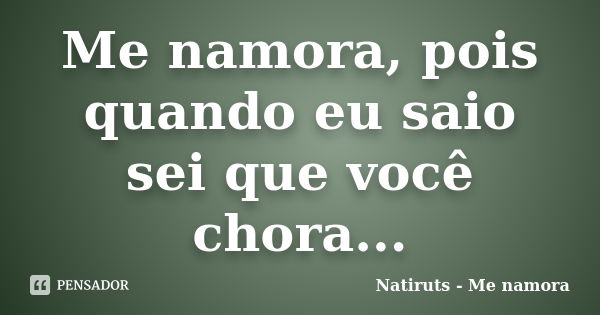 Me namora, pois quando eu saio sei que você chora...

PENSADOR

Natiruts - Me namora